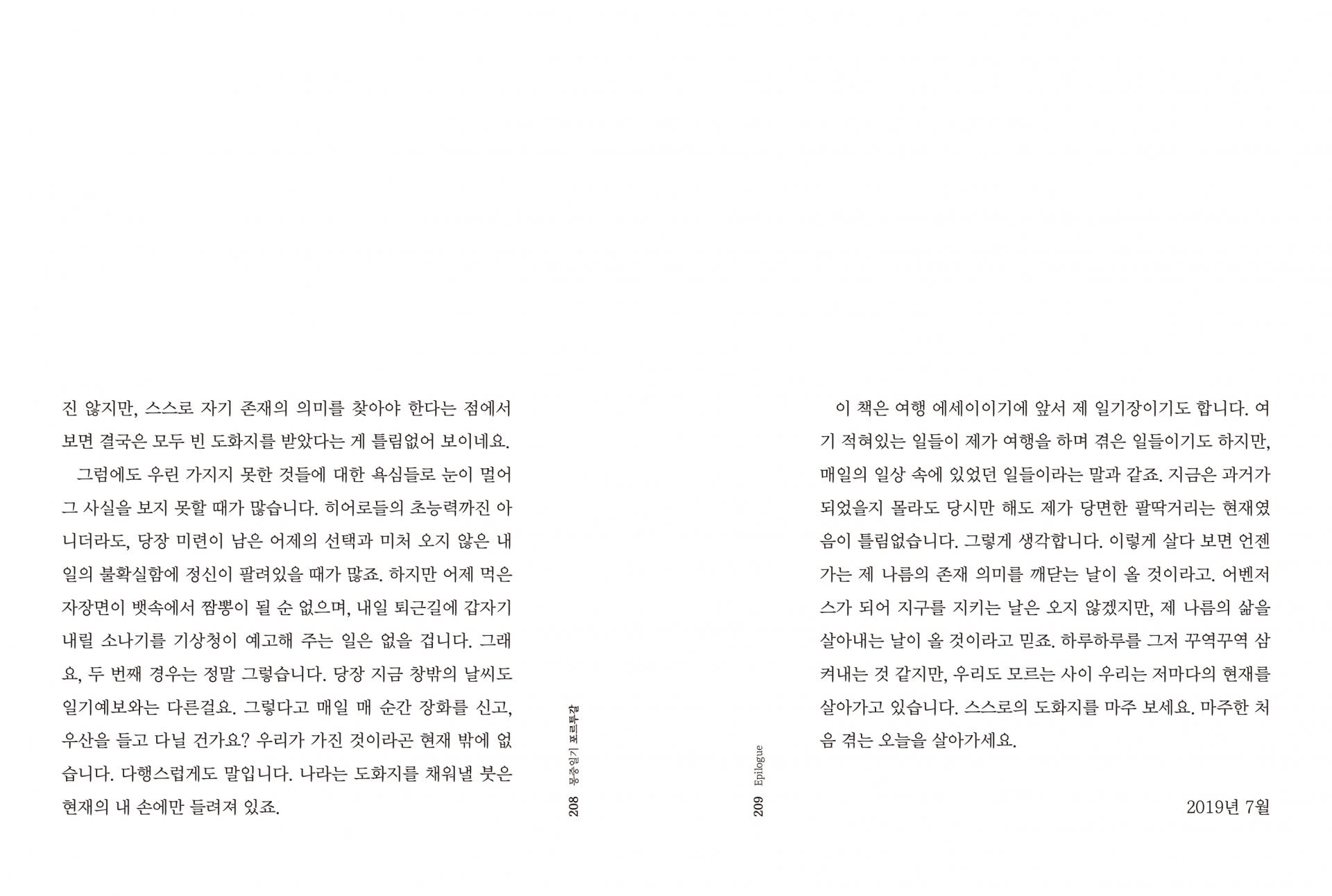 진 않지만, 스스로 자기 존재의 의미를 찾아야 한다는 점에서 보면 결국은 모두 빈 도화지를 받았다는 게 틀림없어 보이네요.

그럼에도 우린 가지지 못한 것들에 대한 욕심들로 눈이 멀어 그 사실을 보지 못할 때가 많습니다. 히어로들의 초능력까진 아니더라도, 당장 미련이 남은 어제의 선택과 미처 오지 않은 내일의 불확실함에 정신이 팔려있을 때가 많죠. 하지만 어제 먹은 자장면이 뱃속에서 짬뽕이 될 순 없으며, 내일 퇴근길에 갑자기 내릴 소나기를 기상청이 예고해 주는 일은 없을 겁니다. 그래요, 두 번째 경우는 정말 그렇습니다. 당장 지금 창밖의 날씨도 일기예보와는 다른걸요. 그렇다고 매일 매 순간 장화를 신고, 우산을 들고 다닐 건가요? 우리가 가진 것이라곤 현재 밖에 없습니다. 다행스럽게도 말입니다. 나라는 도화지를 채워낼 붓은 현재의 내 손에만 들려져 있죠.

208 몽중일기 포르투갈

209 Epilogue

이 책은 여행 에세이이기에 앞서 제 일기장이기도 합니다. 여기 적혀있는 일들이 제가 여행을 하며 겪은 일들이기도 하지만, 매일의 일상 속에 있었던 일들이라는 말과 같죠. 지금은 과거가 되었을지 몰라도 당시만 해도 제가 당면한 팔딱거리는 현재였음이 틀림없습니다. 그렇게 생각합니다. 이렇게 살다 보면 언젠가는 제 나름의 존재 의미를 깨닫는 날이 올 것이라고. 어벤저스가 되어 지구를 지키는 날은 오지 않겠지만, 제 나름의 삶을 살아내는 날이 올 것이라고 믿죠. 하루하루를 그저 꾸역꾸역 삼켜내는 것 같지만, 우리도 모르는 사이 우리는 저마다의 현재를 살아가고 있습니다. 스스로의 도화지를 마주 보세요. 마주한 처음 겪는 오늘을 살아가세요.

2019년 7월